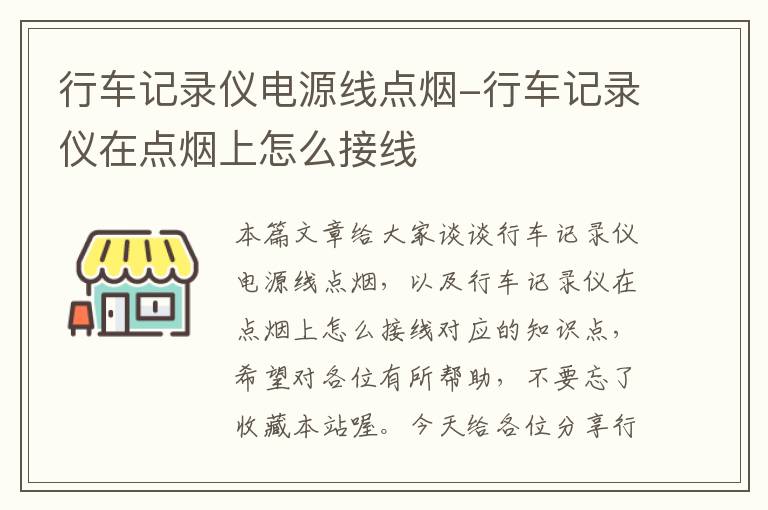 行车记录仪电源线点烟-行车记录仪在点烟上怎么接线

本篇文章给大家谈谈行车记录仪电源线点烟，以及行车记录仪在点烟上怎么接线对应的知识点，希望对各位有所帮助，不要忘了收藏本站喔。今天给各位分享行